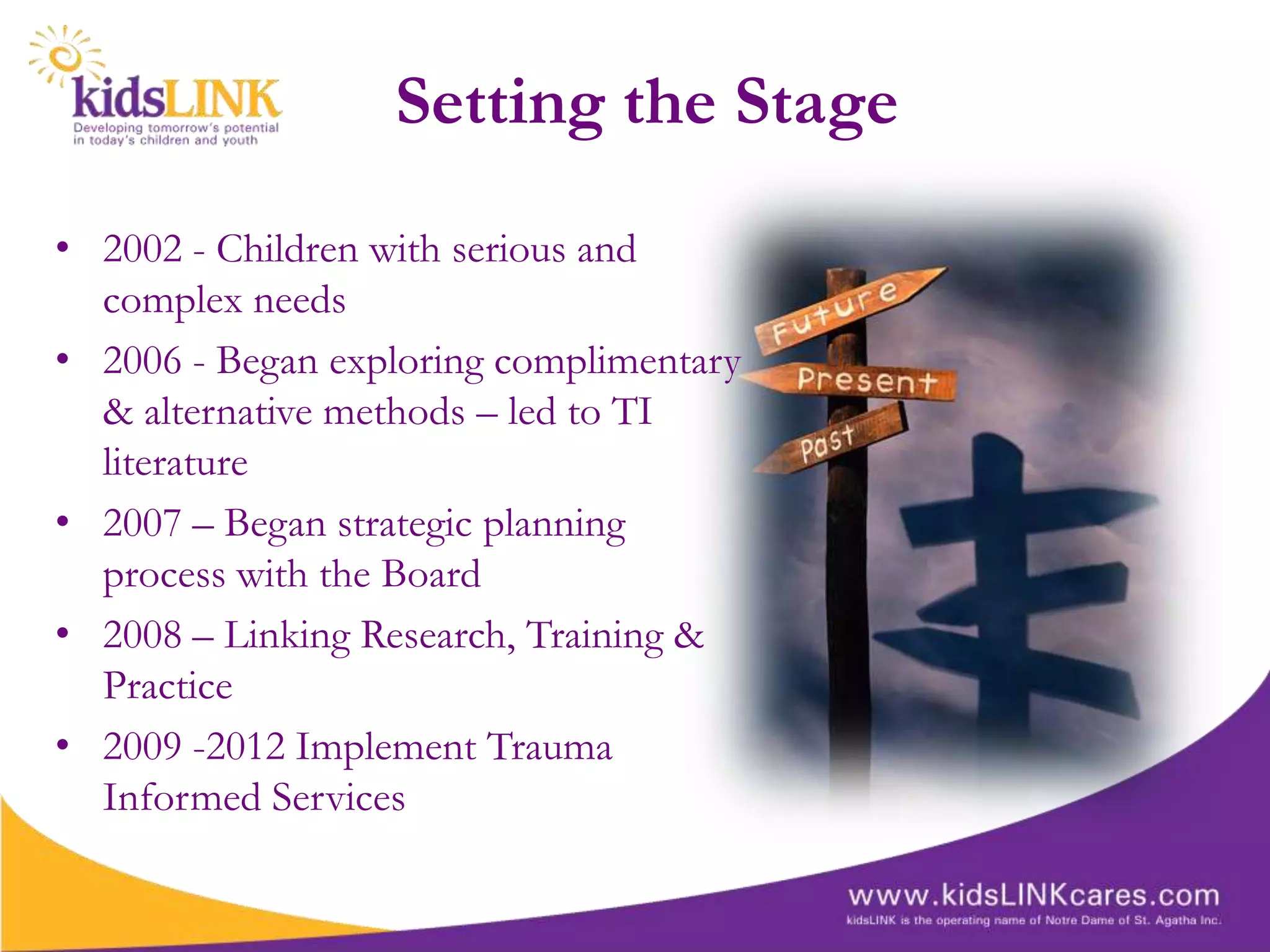 kidsLINK
Developing tomorrow's potential in today's children and youth

Setting the Stage

• 2002 - Children with serious and complex needs
• 2006 - Began exploring complimentary & alternative methods – led to TI literature
• 2007 – Began strategic planning process with the Board
• 2008 – Linking Research, Training & Practice
• 2009 -2012 Implement Trauma Informed Services

Future
Present
Past

www.kidsLINKcares.com
kidsLINK is the operating name of Notre Dame of St. Agatha Inc.